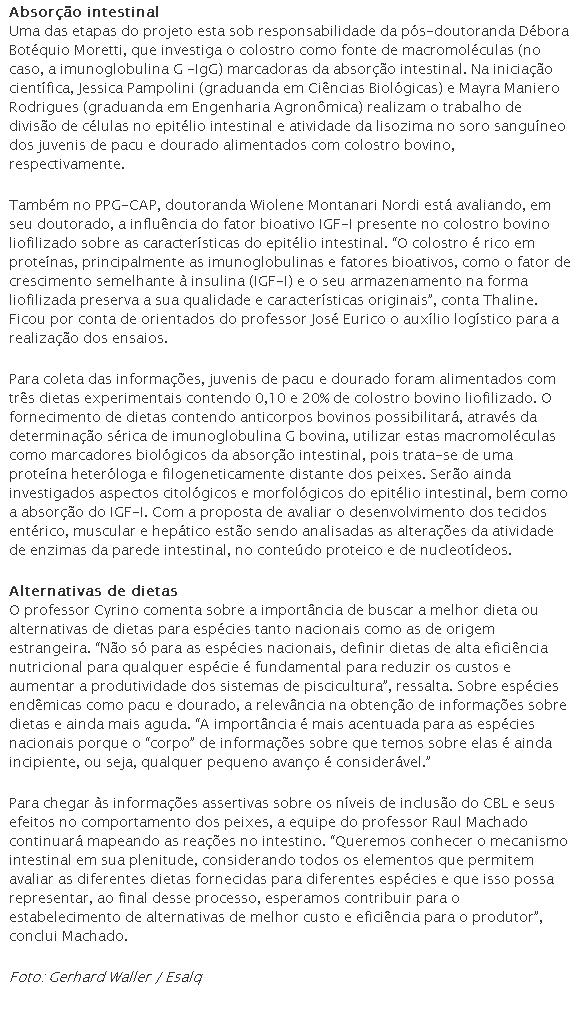 Absorção intestinal
Uma das etapas do projeto esta sob responsabilidade da pós-doutoranda Débora Botéquio Moretti, que investiga o colostro como fonte de macromoléculas (no caso, a imunoglobulina G -IgG) marcadoras da absorção intestinal. Na iniciação científica, Jessica Pampolini (graduanda em Ciências Biológicas) e Mayra Maniero Rodrigues (graduanda em Engenharia Agronômica) realizam o trabalho de divisão de células no epitélio intestinal e atividade da lisozima no soro sanguíneo dos juvenis de pacu e dourado alimentados com colostro bovino, respectivamente.

Também no PPG-CAP, doutoranda Wiolene Montanari Nordi está avaliando, em seu doutorado, a influência do fator bioativo IGF-I presente no colostro bovino liofilizado sobre as características do epitélio intestinal. "O colostro é rico em proteínas, principalmente as imunoglobulinas e fatores bioativos, como o fator de crescimento semelhante à insulina (IGF-I) e o seu armazenamento na forma liofilizada preserva a sua qualidade e características originais", conta Thaline. Ficou por conta de orientados do professor José Eurico o auxílio logístico para a realização dos ensaios.

Para coleta das informações, juvenis de pacu e dourado foram alimentados com três dietas experimentais contendo 0,10 e 20% de colostro bovino liofilizado. O fornecimento de dietas contendo anticorpos bovinos possibilitará, através da determinação sérica de imunoglobulina G bovina, utilizar estas macromoléculas como marcadores biológicos da absorção intestinal, pois trata-se de uma proteína heteróloga e filogeneticamente distante dos peixes. Serão ainda investigados aspectos citológicos e morfológicos do epitélio intestinal, bem como a absorção do IGF-I. Com a proposta de avaliar o desenvolvimento dos tecidos entérico, muscular e hepático estão sendo analisadas as alterações da atividade de enzimas da parede intestinal, no conteúdo proteico e de nucleotídeos.

Alternativas de dietas
O professor Cyrino comenta sobre a importância de buscar a melhor dieta ou alternativas de dietas para espécies tanto nacionais como as de origem estrangeira. "Não só para as espécies nacionais, definir dietas de alta eficiência nutricional para qualquer espécie é fundamental para reduzir os custos e aumentar a produtividade dos sistemas de piscicultura", ressalta. Sobre espécies endêmicas como pacu e dourado, a relevância na obtenção de informações sobre dietas e ainda mais aguda. "A importância é mais acentuada para as espécies nacionais porque o "corpo" de informações sobre que temos sobre elas é ainda incipiente, ou seja, qualquer pequeno avanço é considerável."

Para chegar às informações assertivas sobre os níveis de inclusão do CBL e seus efeitos no comportamento dos peixes, a equipe do professor Raul Machado continuará mapeando as reações no intestino. "Queremos conhecer o mecanismo intestinal em sua plenitude, considerando todos os elementos que permitem avaliar as diferentes dietas fornecidas para diferentes espécies e que isso possa representar, ao final desse processo, esperamos contribuir para o estabelecimento de alternativas de melhor custo e eficiência para o produtor", conclui Machado.

Foto: Gerhard Waller / Esalq